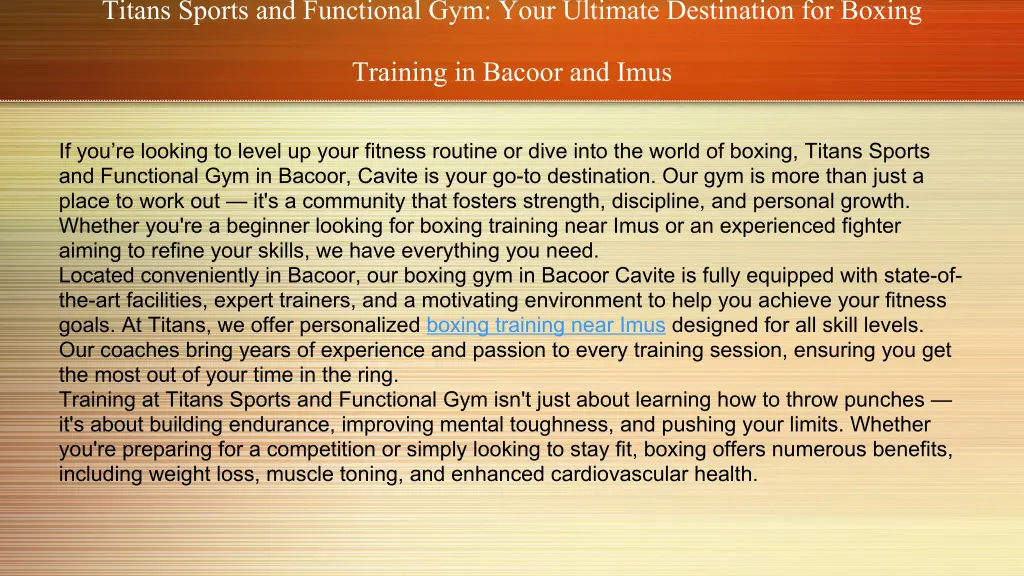 Titans Sports and Functional Gym: Your Ultimate Destination for Boxing Training in Bacoor and Imus

If you’re looking to level up your fitness routine or dive into the world of boxing, Titans Sports and Functional Gym in Bacoor, Cavite is your go-to destination. Our gym is more than just a place to work out — it's a community that fosters strength, discipline, and personal growth. Whether you're a beginner looking for boxing training near Imus or an experienced fighter aiming to refine your skills, we have everything you need.
Located conveniently in Bacoor, our boxing gym in Bacoor Cavite is fully equipped with state-of-the-art facilities, expert trainers, and a motivating environment to help you achieve your fitness goals. At Titans, we offer personalized boxing training near Imus designed for all skill levels. Our coaches bring years of experience and passion to every training session, ensuring you get the most out of your time in the ring.
Training at Titans Sports and Functional Gym isn't just about learning how to throw punches — it's about building endurance, improving mental toughness, and pushing your limits. Whether you're preparing for a competition or simply looking to stay fit, boxing offers numerous benefits, including weight loss, muscle toning, and enhanced cardiovascular health.